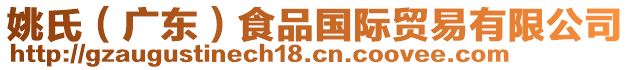 姚氏（广东）食品国际贸易有限公司
http://gzaugustinech18.cn.coovee.com